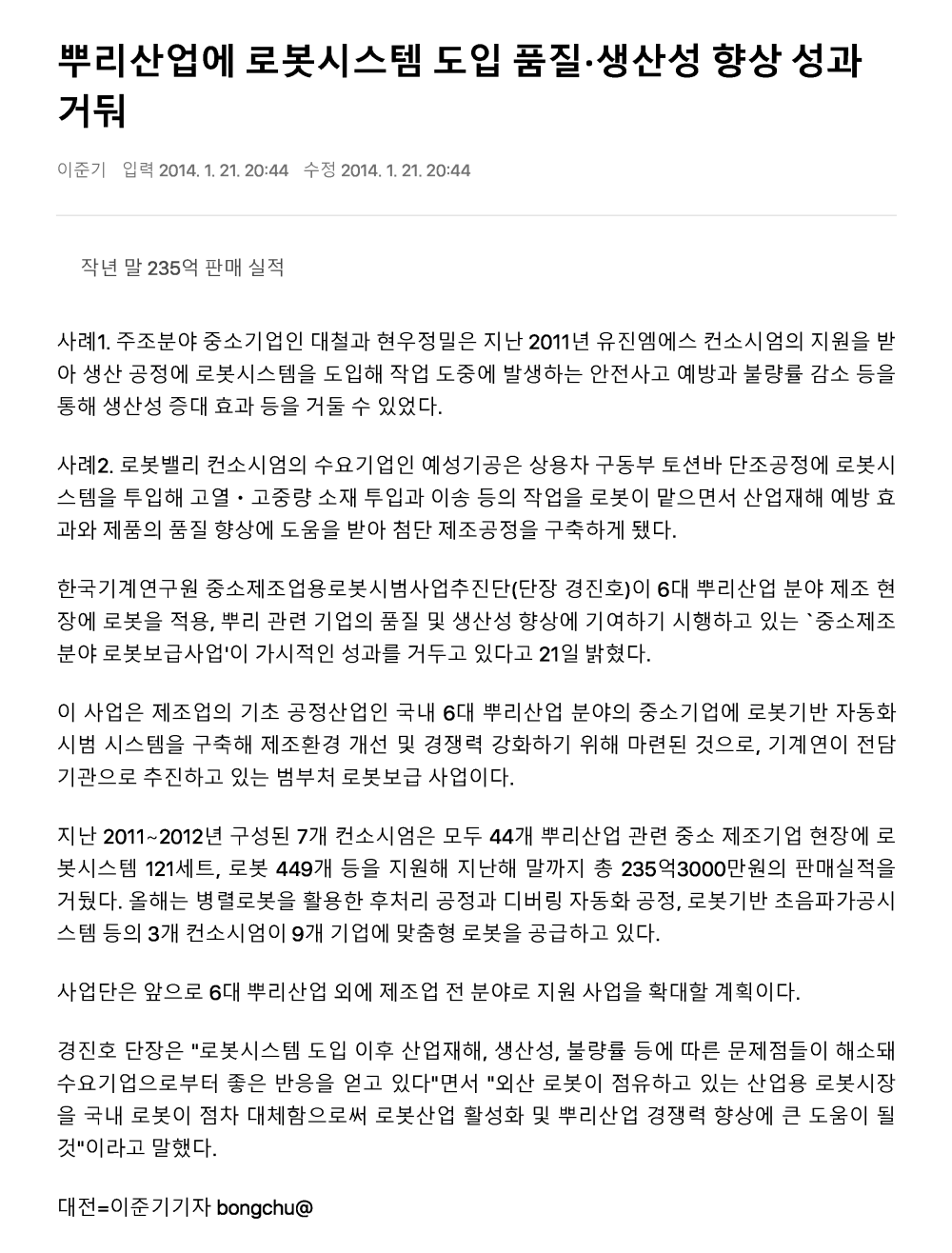 뿌리산업에 로봇시스템 도입 품질·생산성 향상 성과 거둬

이준기 입력 2014. 1. 21. 20:44 수정 2014. 1. 21. 20:44

작년 말 235억 판매 실적

사례1. 주조분야 중소기업인 대철과 현우정밀은 지난 2011년 유진엠에스 컨소시엄의 지원을 받아 생산 공정에 로봇시스템을 도입해 작업 도중에 발생하는 안전사고 예방과 불량률 감소 등을 통해 생산성 증대 효과 등을 거둘 수 있었다.

사례2. 로봇밸리 컨소시엄의 수요기업인 예성기공은 상용차 구동부 토션바 단조공정에 로봇시스템을 투입해 고열·고중량 소재 투입과 이송 등의 작업을 로봇이 맡으면서 산업재해 예방 효과와 제품의 품질 향상에 도움을 받아 첨단 제조공정을 구축하게 됐다.

한국기계연구원 중소제조업용로봇시범사업추진단(단장 경진호)이 6대 뿌리산업 분야 제조 현장에 로봇을 적용, 뿌리 관련 기업의 품질 및 생산성 향상에 기여하기 시행하고 있는 `중소제조분야 로봇보급사업'이 가시적인 성과를 거두고 있다고 21일 밝혔다.

이 사업은 제조업의 기초 공정산업인 국내 6대 뿌리산업 분야의 중소기업에 로봇기반 자동화 시범 시스템을 구축해 제조환경 개선 및 경쟁력 강화하기 위해 마련된 것으로, 기계연이 전담기관으로 추진하고 있는 범부처 로봇보급 사업이다.

지난 2011~2012년 구성된 7개 컨소시엄은 모두 44개 뿌리산업 관련 중소 제조기업 현장에 로봇시스템 121세트, 로봇 449개 등을 지원해 지난해 말까지 총 235억3000만원의 판매실적을 거뒀다. 올해는 병렬로봇을 활용한 후처리 공정과 디버링 자동화 공정, 로봇기반 초음파가공시스템 등의 3개 컨소시엄이 9개 기업에 맞춤형 로봇을 공급하고 있다.

사업단은 앞으로 6대 뿌리산업 외에 제조업 전 분야로 지원 사업을 확대할 계획이다.

경진호 단장은 "로봇시스템 도입 이후 산업재해, 생산성, 불량률 등에 따른 문제점들이 해소돼 수요기업으로부터 좋은 반응을 얻고 있다"면서 "외산 로봇이 점유하고 있는 산업용 로봇시장을 국내 로봇이 점차 대체함으로써 로봇산업 활성화 및 뿌리산업 경쟁력 향상에 큰 도움이 될 것"이라고 말했다.

대전=이준기기자 bongchu@